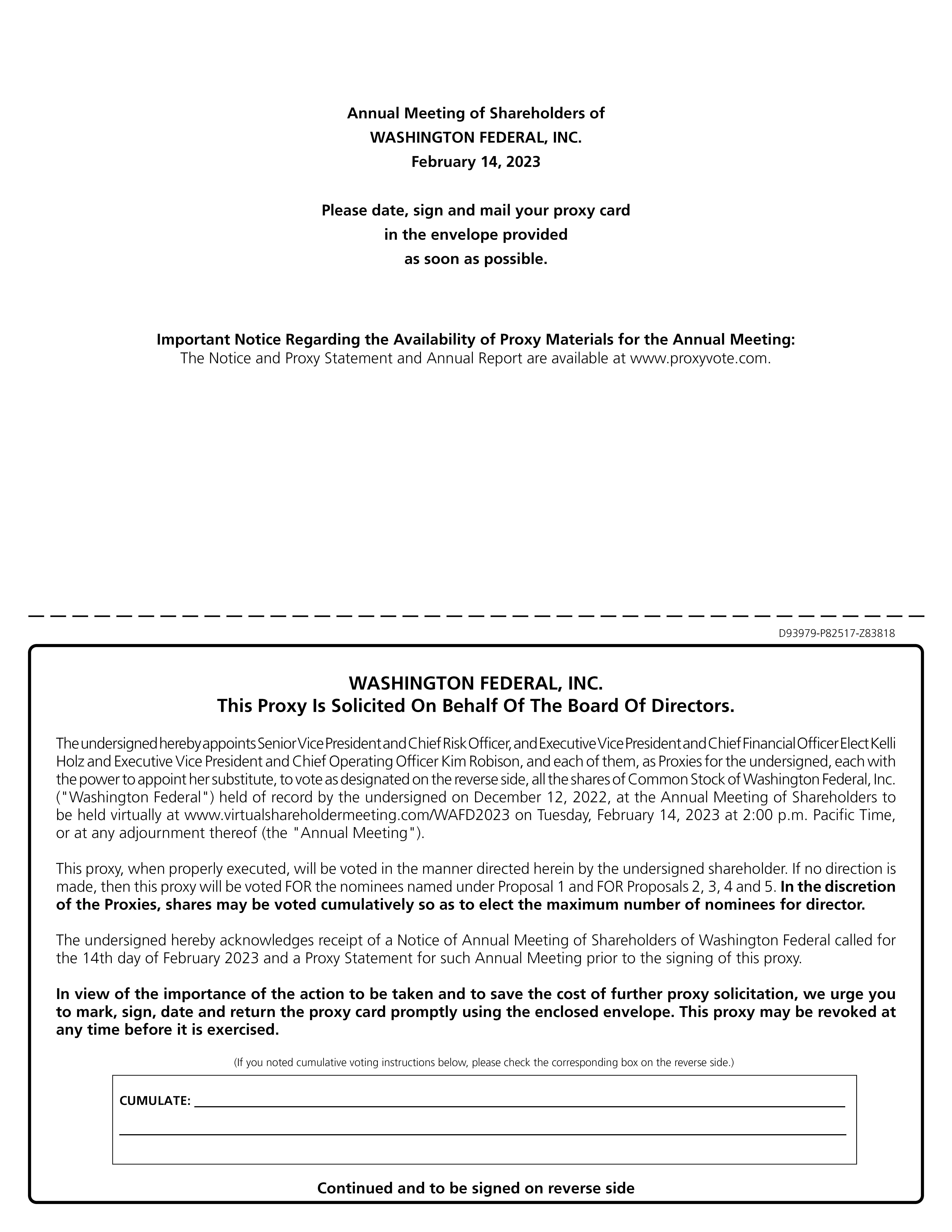 Annual Meeting of Shareholders of
WASHINGTON FEDERAL, INC.
February 14, 2023

Please date, sign and mail your proxy card
in the envelope provided
as soon as possible.

Important Notice Regarding the Availability of Proxy Materials for the Annual Meeting:
The Notice and Proxy Statement and Annual Report are available at www.proxyvote.com.

D93979-P82517-Z83818

WASHINGTON FEDERAL, INC.
This Proxy Is Solicited On Behalf Of The Board Of Directors.

The undersigned hereby appoints Senior Vice President and Chief Risk Officer, and Executive Vice President and Chief Financial Officer Elect Kelli Holz and Executive Vice President and Chief Operating Officer Kim Robison, and each of them, as Proxies for the undersigned, each with the power to appoint her substitute, to vote as designated on the reverse side, all the shares of Common Stock of Washington Federal, Inc. ("Washington Federal") held of record by the undersigned on December 12, 2022, at the Annual Meeting of Shareholders to be held virtually at www.virtualshareholdermeeting.com/WAFD2023 on Tuesday, February 14, 2023 at 2:00 p.m. Pacific Time, or at any adjournment thereof (the "Annual Meeting").

This proxy, when properly executed, will be voted in the manner directed herein by the undersigned shareholder. If no direction is made, then this proxy will be voted FOR the nominees named under Proposal 1 and FOR Proposals 2, 3, 4 and 5. In the discretion of the Proxies, shares may be voted cumulatively so as to elect the maximum number of nominees for director.

The undersigned hereby acknowledges receipt of a Notice of Annual Meeting of Shareholders of Washington Federal called for the 14th day of February 2023 and a Proxy Statement for such Annual Meeting prior to the signing of this proxy.

In view of the importance of the action to be taken and to save the cost of further proxy solicitation, we urge you to mark, sign, date and return the proxy card promptly using the enclosed envelope. This proxy may be revoked at any time before it is exercised.

(If you noted cumulative voting instructions below, please check the corresponding box on the reverse side.)

CUMULATE:

Continued and to be signed on reverse side